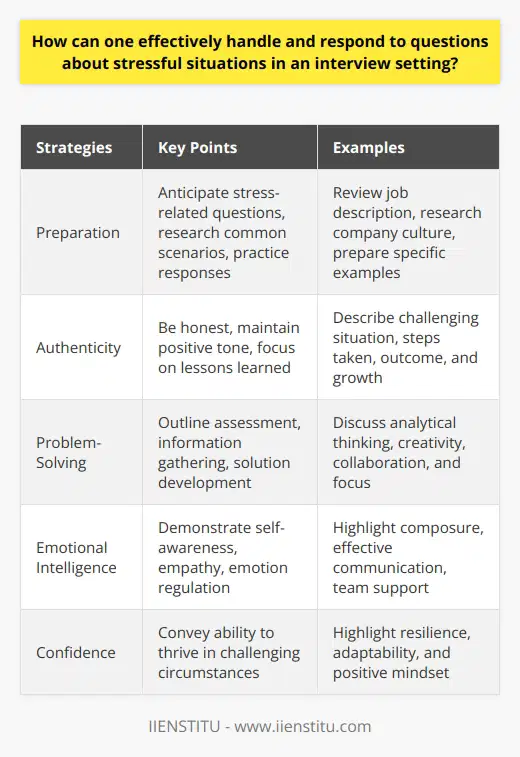 How can one effectively handle and respond to questions about stressful situations in an interview setting?

| Strategies | Key Points | Examples |
|---|---|---|
| Preparation | Anticipate stress-related questions, research common scenarios, practice responses | Review job description, research company culture, prepare specific examples |
| Authenticity | Be honest, maintain positive tone, focus on lessons learned | Describe challenging situation, steps taken, outcome, and growth |
| Problem-Solving | Outline assessment, information gathering, solution development | Discuss analytical thinking, creativity, collaboration, and focus |
| Emotional Intelligence | Demonstrate self-awareness, empathy, emotion regulation | Highlight composure, effective communication, team support |
| Confidence | Convey ability to thrive in challenging circumstances | Highlight resilience, adaptability, and positive mindset |

IIENSTITU - www.iienstitu.com